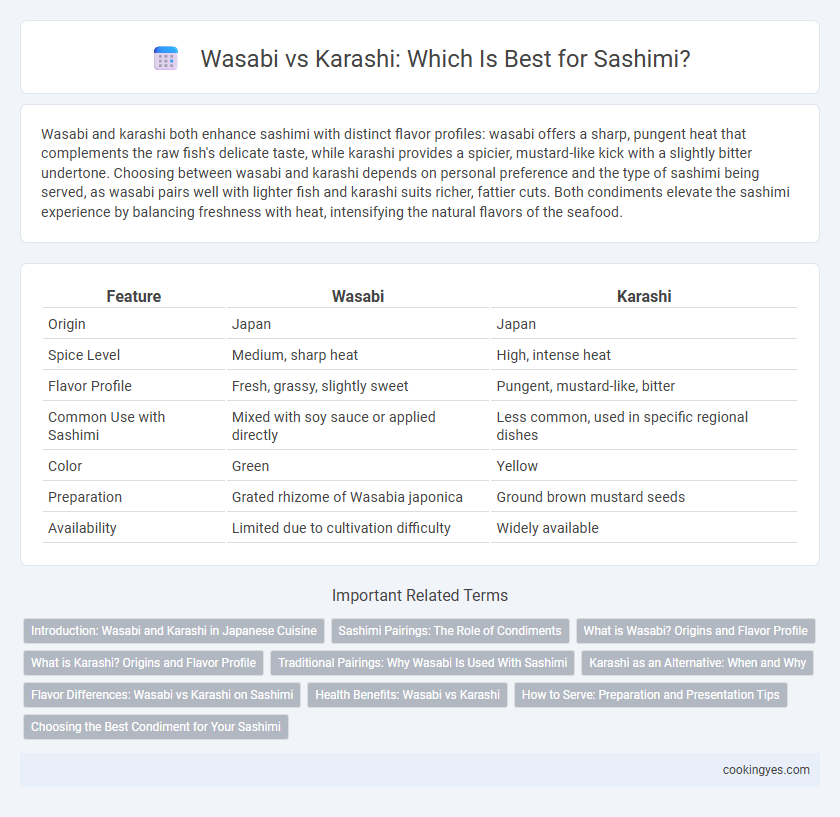 Wasabi vs Karashi: Which Is Best for Sashimi?

Wasabi and karashi both enhance sashimi with distinct flavor profiles: wasabi offers a sharp, pungent heat that complements the raw fish's delicate taste, while karashi provides a spicier, mustard-like kick with a slightly bitter undertone. Choosing between wasabi and karashi depends on personal preference and the type of sashimi being served, as wasabi pairs well with lighter fish and karashi suits richer, fattier cuts. Both condiments elevate the sashimi experience by balancing freshness with heat, intensifying the natural flavors of the seafood.

| Feature | Wasabi | Karashi |
|---|---|---|
| Origin | Japan | Japan |
| Spice Level | Medium, sharp heat | High, intense heat |
| Flavor Profile | Fresh, grassy, slightly sweet | Pungent, mustard-like, bitter |
| Common Use with Sashimi | Mixed with soy sauce or applied directly | Less common, used in specific regional dishes |
| Color | Green | Yellow |
| Preparation | Grated rhizome of Wasabia japonica | Ground brown mustard seeds |
| Availability | Limited due to cultivation difficulty | Widely available |

Important Related Terms

Introduction: Wasabi and Karashi in Japanese Cuisine
Sashimi Pairings: The Role of Condiments
What is Wasabi? Origins and Flavor Profile
What is Karashi? Origins and Flavor Profile
Traditional Pairings: Why Wasabi Is Used With Sashimi
Karashi as an Alternative: When and Why
Flavor Differences: Wasabi vs Karashi on Sashimi
Health Benefits: Wasabi vs Karashi
How to Serve: Preparation and Presentation Tips
Choosing the Best Condiment for Your Sashimi

cookingyes.com